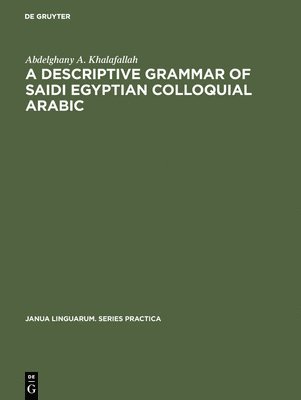 DE GRUYTER

Abdelghany A. Khalafallah

A DESCRIPTIVE GRAMMAR OF SAIDI EGYPTIAN COLLOQUIAL ARABIC

JANUA LINGUARUM. SERIES PRACTICA

DE
G